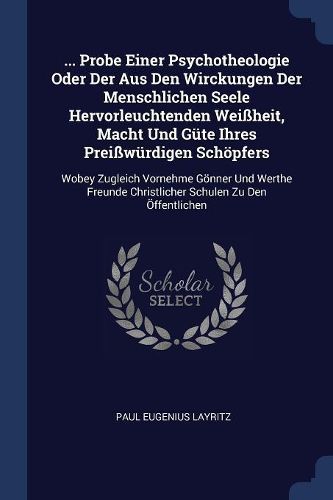 ... Probe Einer Psychotheologie Oder Der Aus Den Wirckungen Der Menschlichen Seele Hervorleuchtenden Weißheit, Macht Und Güte Ihres Preißwürdigen Schöpfers

Wobey Zugleich Vornehme Gönner Und Werthe Freunde Christlicher Schulen Zu Den Öffentlichen

Scholar SELECT

PAUL EUGENIUS LAYRITZ